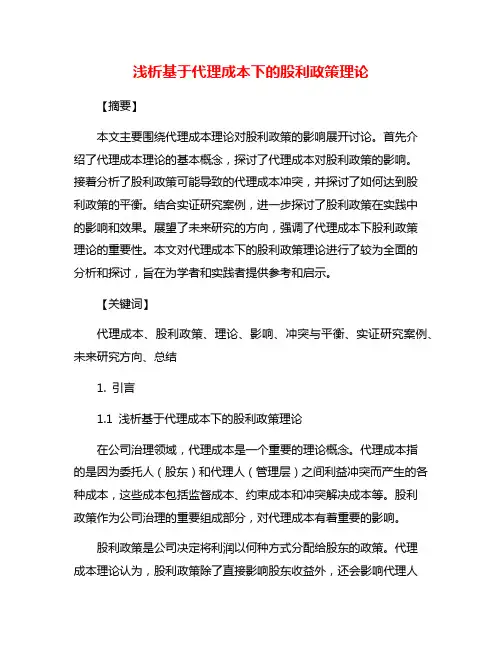 浅析基于代理成本下的股利政策理论

【摘要】

本文主要围绕代理成本理论对股利政策的影响展开讨论。首先介绍了代理成本理论的基本概念，探讨了代理成本对股利政策的影响。接着分析了股利政策可能导致的代理成本冲突，并探讨了如何达到股利政策的平衡。结合实证研究案例，进一步探讨了股利政策在实践中的影响和效果。展望了未来研究的方向，强调了代理成本下股利政策理论的重要性。本文对代理成本下的股利政策理论进行了较为全面的分析和探讨，旨在为学者和实践者提供参考和启示。

【关键词】

代理成本、股利政策、理论、影响、冲突与平衡、实证研究案例、未来研究方向、总结

1. 引言

1.1 浅析基于代理成本下的股利政策理论

在公司治理领域，代理成本是一个重要的理论概念。代理成本指的是因为委托人（股东）和代理人（管理层）之间利益冲突而产生的各种成本，这些成本包括监督成本、约束成本和冲突解决成本等。股利政策作为公司治理的重要组成部分，对代理成本有着重要的影响。

股利政策是公司决定将利润以何种方式分配给股东的政策。代理成本理论认为，股利政策除了直接影响股东收益外，还会影响代理人